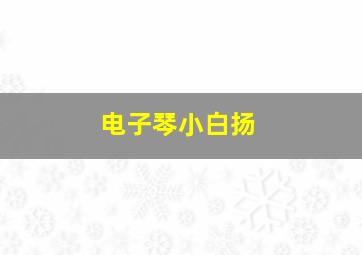 电子琴小白扬